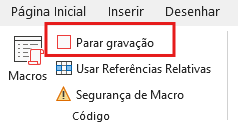 Página Inicial Inserir Desenhar

Macros

Parar gravação

Usar Referências Relativas

Segurança de Macro

Código